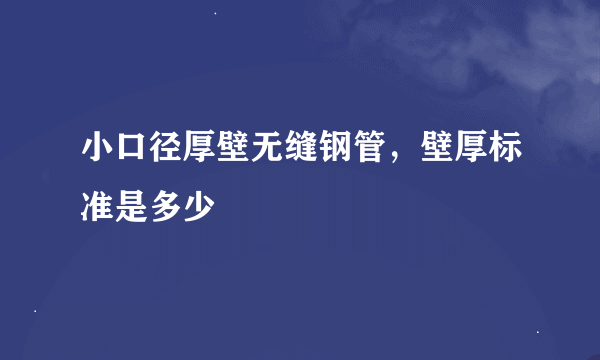 小口径厚壁无缝钢管，壁厚标准是多少